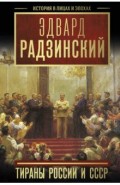 ИСТОРИЯ В ЛИЦАХ И ЭПОХАХ

ЭДВАРД
РАДЗИНСКИЙ

ТИРАНЫ РОССИИ И СССР